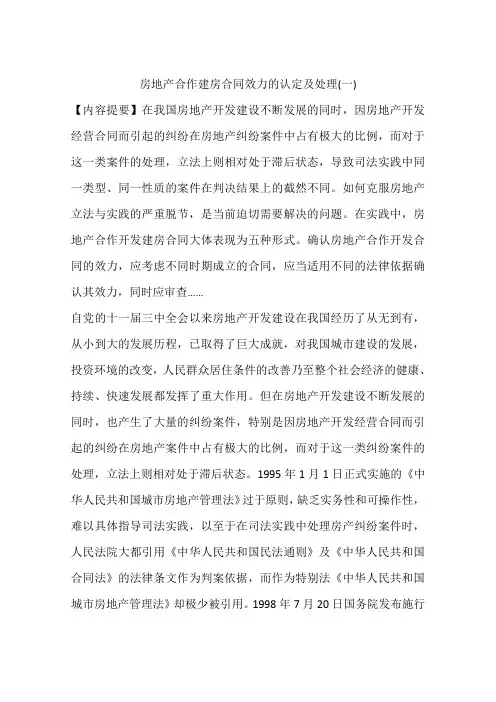 房地产合作建房合同效力的认定及处理(一)

【内容提要】在我国房地产开发建设不断发展的同时，因房地产开发经营合同而引起的纠纷在房地产纠纷案件中占有极大的比例，而对于这一类案件的处理，立法上则相对处于滞后状态，导致司法实践中同一类型、同一性质的案件在判决结果上的截然不同。如何克服房地产立法与实践的严重脱节，是当前迫切需要解决的问题。在实践中，房地产合作开发建房合同大体表现为五种形式。确认房地产合作开发合同的效力，应考虑不同时期成立的合同，应当适用不同的法律依据确认其效力，同时应审查......

自党的十一届三中全会以来房地产开发建设在我国经历了从无到有，从小到大的发展历程，已取得了巨大成就，对我国城市建设的发展，投资环境的改变，人民群众居住条件的改善乃至整个社会经济的健康、持续、快速发展都发挥了重大作用。但在房地产开发建设不断发展的同时，也产生了大量的纠纷案件，特别是因房地产开发经营合同而引起的纠纷在房地产案件中占有极大的比例，而对于这一类纠纷案件的处理，立法上则相对处于滞后状态。1995 年 1 月 1 日正式实施的《中华人民共和国城市房地产管理法》过于原则，缺乏实务性和可操作性，难以具体指导司法实践，以至于在司法实践中处理房产纠纷案件时，人民法院大都引用《中华人民共和国民法通则》及《中华人民共和国合同法》的法律条文作为判案依据，而作为特别法《中华人民共和国城市房地产管理法》却极少被引用。1998 年 7 月 20 日国务院发布施行